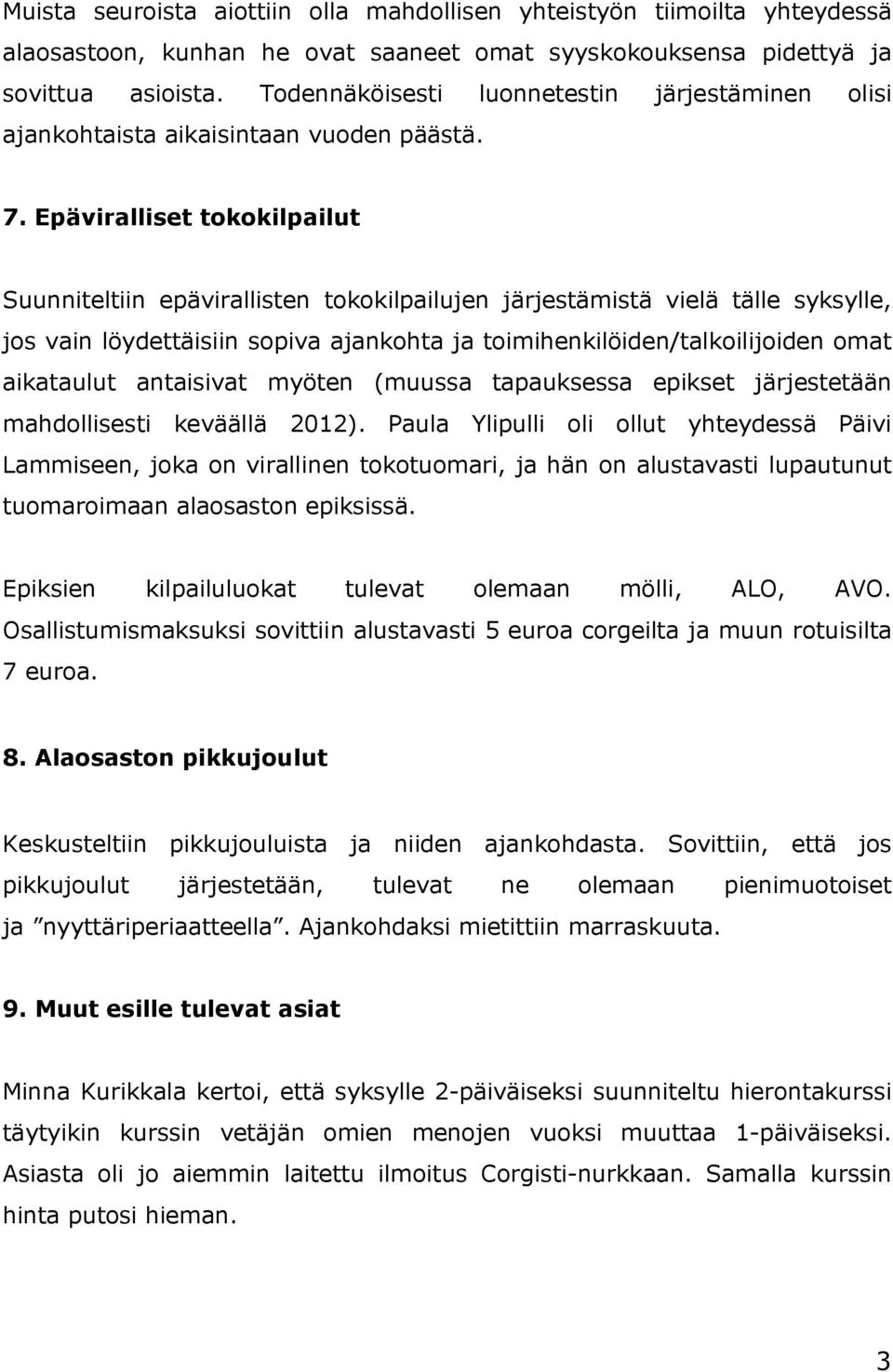 Muista seuroista aiottiin olla mahdollisen yhteistyön tiimoilta yhteydessä alaosastoon, kunhan he ovat saaneet omat syyskokouksensa pidettyä ja sovittua asioista. Todennäköisesti luonnetestin järjestäminen olisi ajankohtaista aikaisintaan vuoden päästä.

7. Epäviralliset tokokilpailut

Suunniteltiin epävirallisten tokokilpailujen järjestämistä vielä tälle syksylle, jos vain löydettäisiin sopiva ajankohta ja toimihenkilöiden/talkoilijoiden omat aikataulut antaisivat myöten (muussa tapauksessa epikset järjestetään mahdollisesti keväällä 2012). Paula Ylipulli oli ollut yhteydessä Päivi Lammiseen, joka on virallinen tokotuomari, ja hän on alustavasti lupautunut tuomaroimaan alaosaston epiksissä.

Epiksien kilpailuluokat tulevat olemaan mölli, ALO, AVO. Osallistumismaksuksi sovittiin alustavasti 5 euroa corgeilta ja muun rotuisilta 7 euroa.

8. Alaosaston pikkujoulut

Keskusteltiin pikkujouluista ja niiden ajankohdasta. Sovittiin, että jos pikkujoulut järjestetään, tulevat ne olemaan pienimuotoiset ja ”nyyttäriperiaatteella”. Ajankohdaksi mietittiin marraskuuta.

9. Muut esille tulevat asiat

Minna Kurikkala kertoi, että syksylle 2-päiväiseksi suunniteltu hierontakurssi täytyikin kurssin vetäjän omien menojen vuoksi muuttaa 1-päiväiseksi. Asiasta oli jo aiemmin laitettu ilmoitus Corgisti-nurkkaan. Samalla kurssin hinta putosi hieman.

3